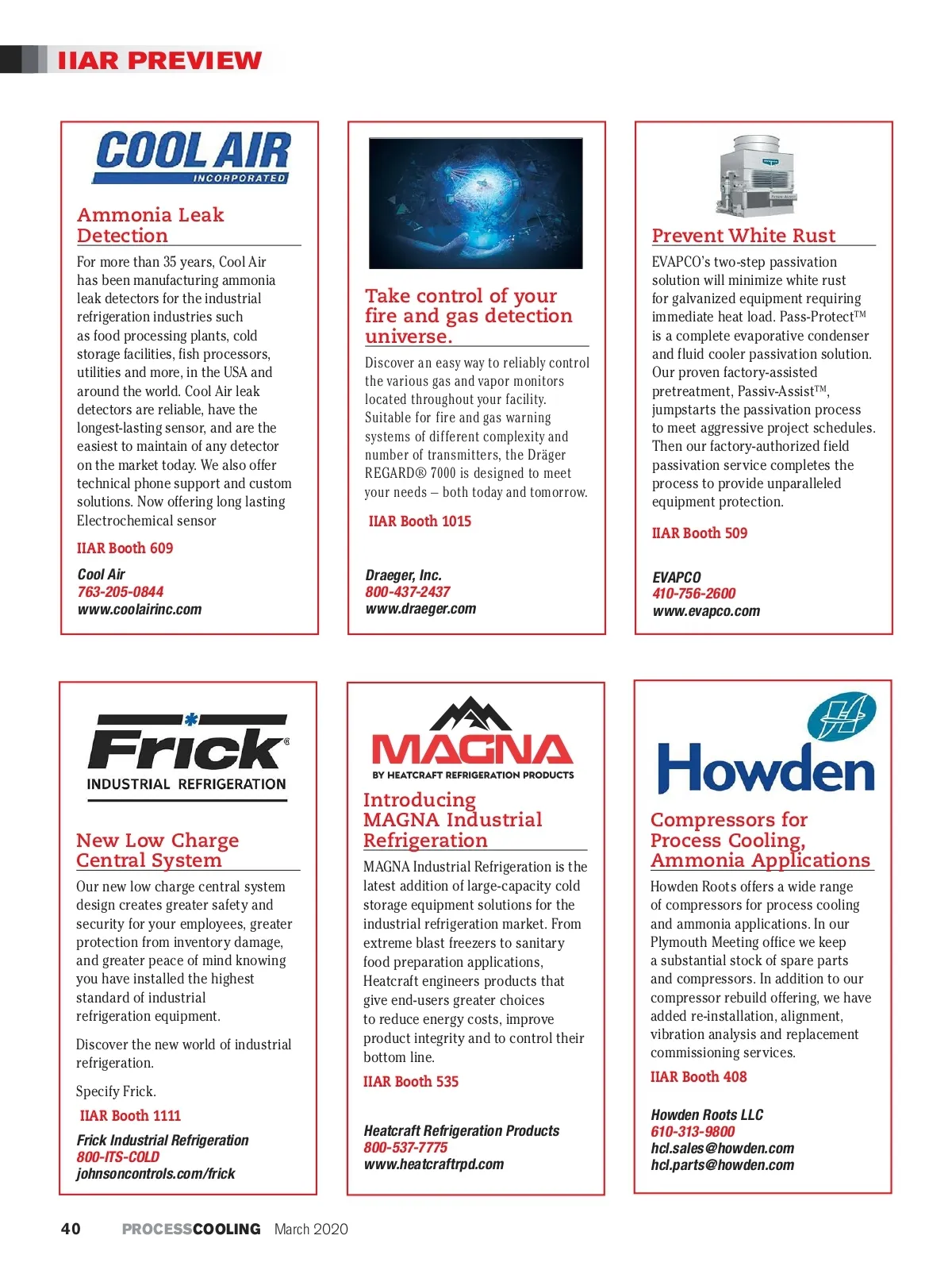 IIAR PREVIEW

COOL AIR INCORPORATED

Ammonia Leak Detection

For more than 35 years, Cool Air has been manufacturing ammonia leak detectors for the industrial refrigeration industries such as food processing plants, cold storage facilities, fish processors, utilities and more, in the USA and around the world. Cool Air leak detectors are reliable, have the longest-lasting sensor, and are the easiest to maintain of any detector on the market today. We also offer technical phone support and custom solutions. Now offering long lasting Electrochemical sensor

IIAR Booth 609

Cool Air
763-205-0844
www.coolairinc.com

Take control of your fire and gas detection universe.

Discover an easy way to reliably control the various gas and vapor monitors located throughout your facility. Suitable for fire and gas warning systems of different complexity and number of transmitters, the Dräger REGARD® 7000 is designed to meet your needs – both today and tomorrow.

IIAR Booth 1015

Draeger, Inc.
800-437-2437
www.draeger.com

Prevent White Rust

EVAPCO's two-step passivation solution will minimize white rust for galvanized equipment requiring immediate heat load. Pass-Protect™ is a complete evaporative condenser and fluid cooler passivation solution. Our proven factory-assisted pretreatment, Passiv-Assist™, jumpstarts the passivation process to meet aggressive project schedules. Then our factory-authorized field passivation service completes the process to provide unparalleled equipment protection.

IIAR Booth 509

EVAPCO
410-756-2600
www.evapco.com

Frick® INDUSTRIAL REFRIGERATION

New Low Charge Central System

Our new low charge central system design creates greater safety and security for your employees, greater protection from inventory damage, and greater peace of mind knowing you have installed the highest standard of industrial refrigeration equipment.

Discover the new world of industrial refrigeration.

Specify Frick.

IIAR Booth 1111

Frick Industrial Refrigeration
800-ITS-COLD
johnsoncontrols.com/frick

MAGNA BY HEATCRAFT REFRIGERATION PRODUCTS

Introducing MAGNA Industrial Refrigeration

MAGNA Industrial Refrigeration is the latest addition of large-capacity cold storage equipment solutions for the industrial refrigeration market. From extreme blast freezers to sanitary food preparation applications, Heatcraft engineers products that give end-users greater choices to reduce energy costs, improve product integrity and to control their bottom line.

IIAR Booth 535

Heatcraft Refrigeration Products
800-537-7775
www.heatcraftrpd.com

Howden

Compressors for Process Cooling, Ammonia Applications

Howden Roots offers a wide range of compressors for process cooling and ammonia applications. In our Plymouth Meeting office we keep a substantial stock of spare parts and compressors. In addition to our compressor rebuild offering, we have added re-installation, alignment, vibration analysis and replacement commissioning services.

IIAR Booth 408

Howden Roots LLC
610-313-9800
hcl.sales@howden.com
hcl.parts@howden.com

40 PROCESSCOOLING March 2020